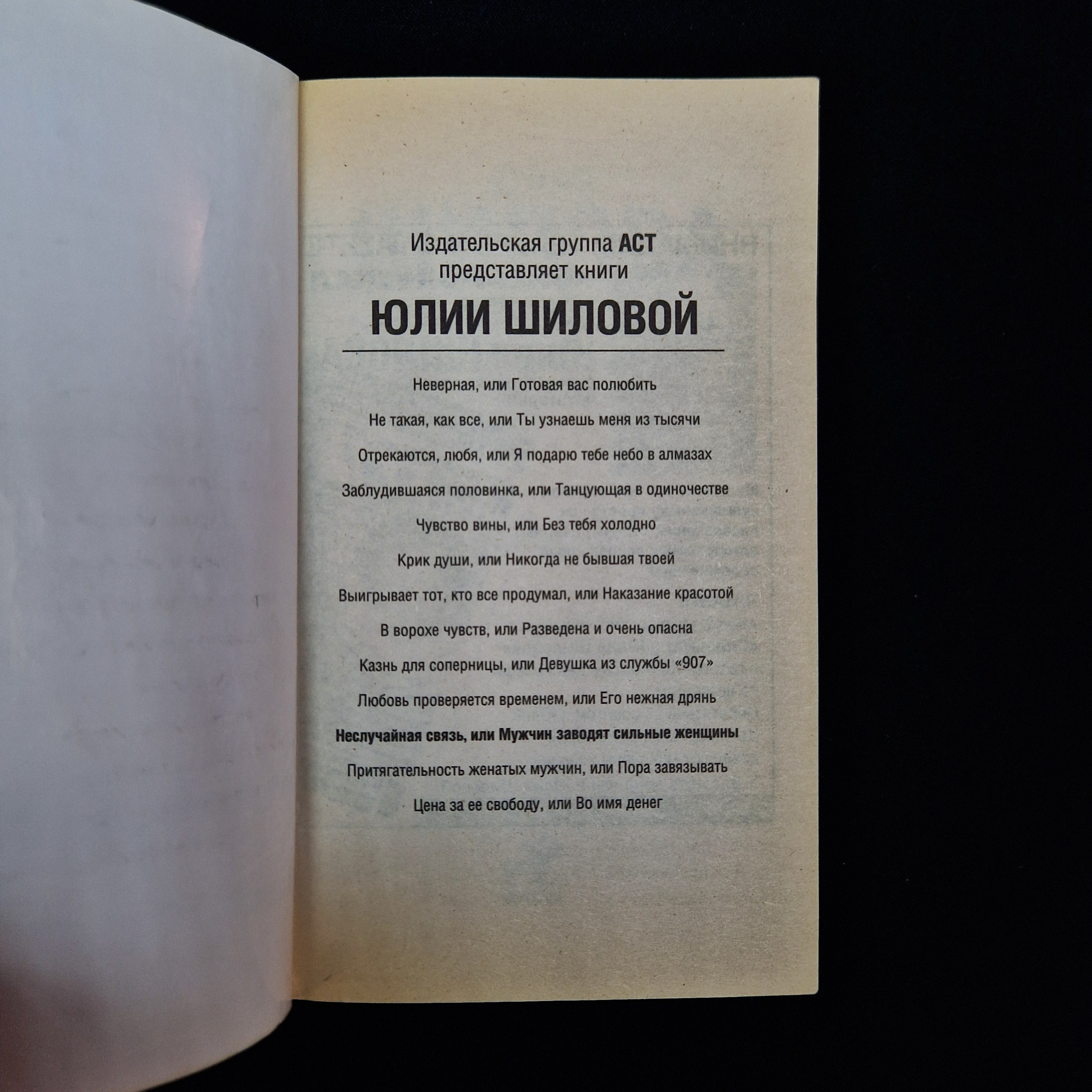 Издательская группа АСТ
представляет книги

ЮЛИИ ШИЛОВОЙ

Неверная, или Готовая вас полюбить

Не такая, как все, или Ты узнаешь меня из тысячи

Отрекаются, любя, или Я подарю тебе небо в алмазах

Заблудившаяся половинка, или Танцующая в одиночестве

Чувство вины, или Без тебя холодно

Крик души, или Никогда не бывшая твоей

Выигрывает тот, кто все продумал, или Наказание красотой

В ворохе чувств, или Разведена и очень опасна

Казнь для соперницы, или Девушка из службы «907»

Любовь проверяется временем, или Его нежная дрянь

Неслучайная связь, или Мужчин заводят сильные женщины

Притягательность женатых мужчин, или Пора завязывать

Цена за ее свободу, или Во имя денег